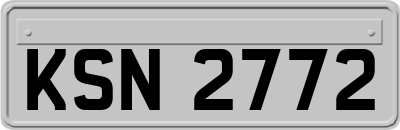 KSN 2772